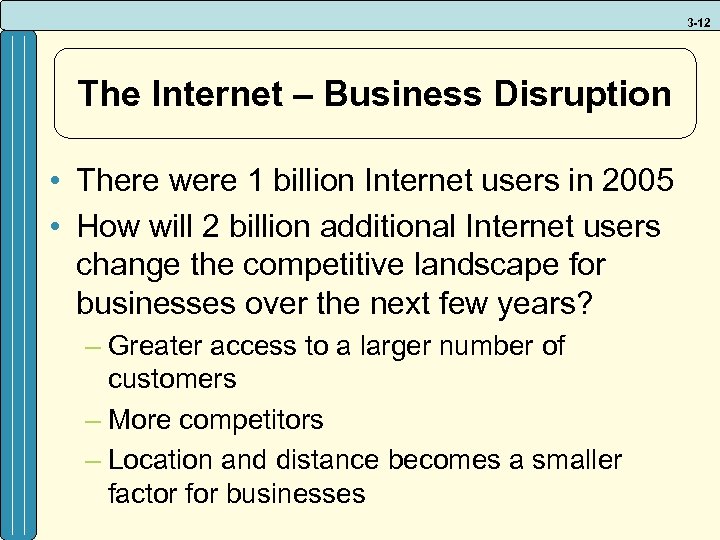 3-12

The Internet – Business Disruption

• There were 1 billion Internet users in 2005
• How will 2 billion additional Internet users change the competitive landscape for businesses over the next few years?
– Greater access to a larger number of customers
– More competitors
– Location and distance becomes a smaller factor for businesses